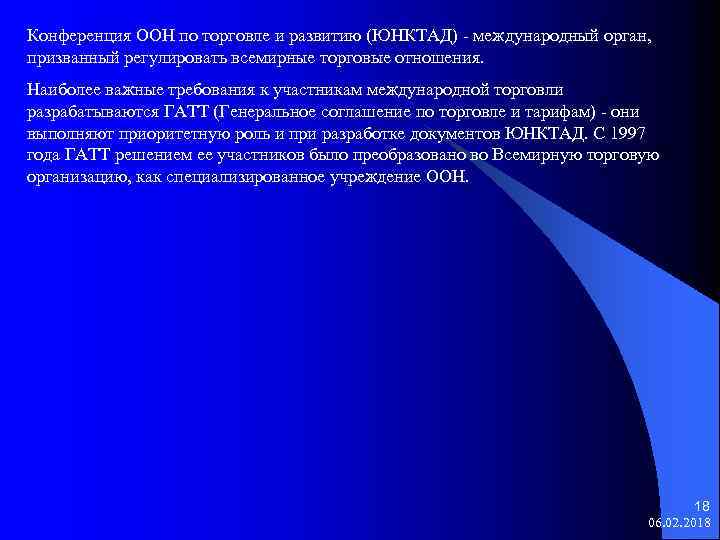 Конференция ООН по торговле и развитию (ЮНКТАД) - международный орган, призванный регулировать всемирные торговые отношения.

Наиболее важные требования к участникам международной торговли разрабатываются ГАТТ (Генеральное соглашение по торговле и тарифам) - они выполняют приоритетную роль и при разработке документов ЮНКТАД. С 1997 года ГАТТ решением ее участников было преобразовано во Всемирную торговую организацию, как специализированное учреждение ООН.

18
06.02.2018